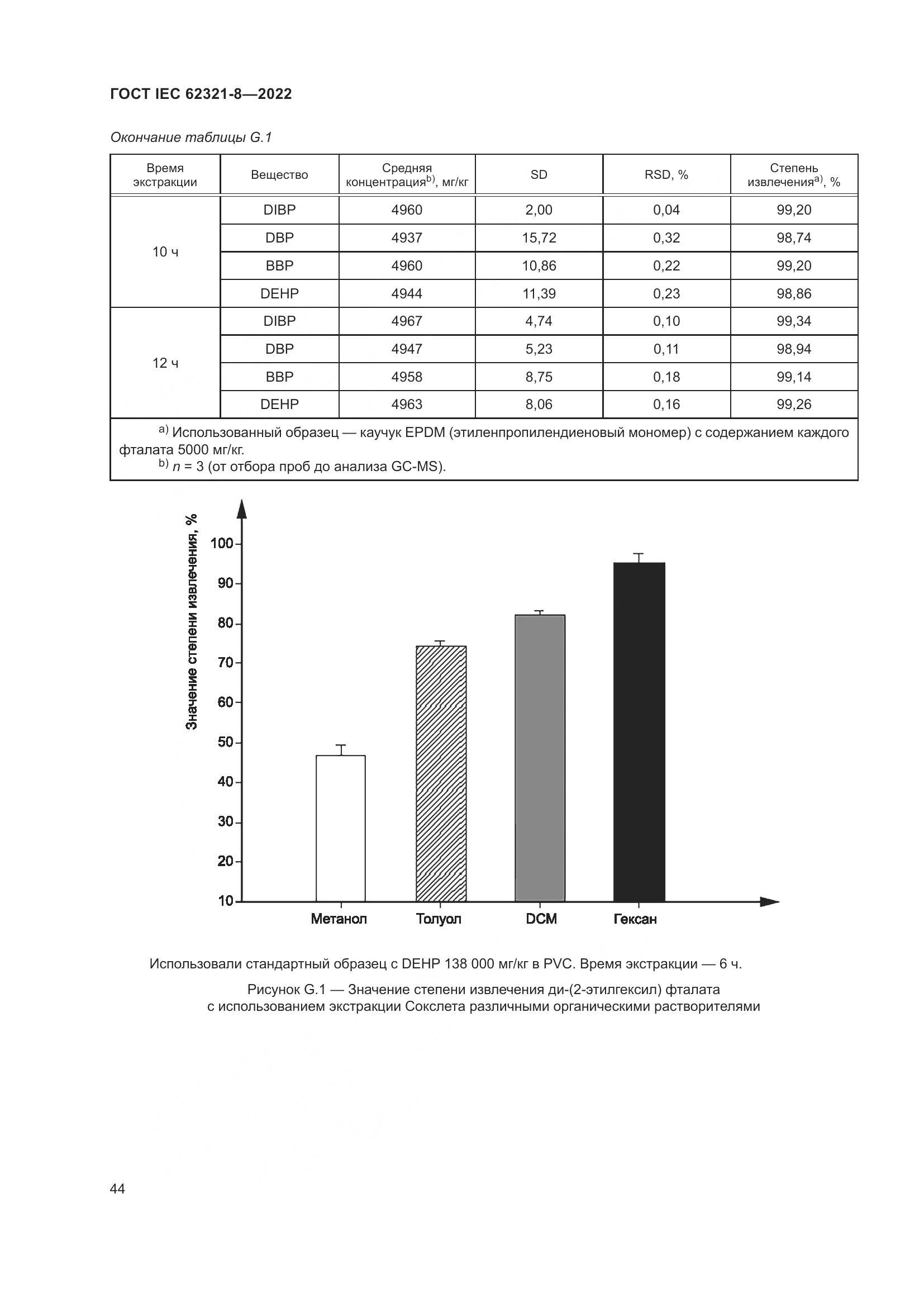 ГОСТ IEC 62321-8—2022

Окончание таблицы G.1

| Время экстракции | Вещество | Средняя концентрация$^{b)}$, мг/кг | SD | RSD, % | Степень извлечения$^{a)}$, % |
|---|---|---|---|---|---|
| 10 ч | DIBP | 4960 | 2,00 | 0,04 | 99,20 |
| | DBP | 4937 | 15,72 | 0,32 | 98,74 |
| | BBP | 4960 | 10,86 | 0,22 | 99,20 |
| | DEHP | 4944 | 11,39 | 0,23 | 98,86 |
| 12 ч | DIBP | 4967 | 4,74 | 0,10 | 99,34 |
| | DBP | 4947 | 5,23 | 0,11 | 98,94 |
| | BBP | 4958 | 8,75 | 0,18 | 99,14 |
| | DEHP | 4963 | 8,06 | 0,16 | 99,26 |

$^{a)}$ Использованный образец — каучук EPDM (этиленпропилендиеновый мономер) с содержанием каждого фталата 5000 мг/кг.
$^{b)}$ $n$ = 3 (от отбора проб до анализа GC-MS).

Значение степени извлечения, %
100
90
80
70
60
50
40
30
20
10
Метанол
Толуол
DCM
Гексан

Использовали стандартный образец с DEHP 138 000 мг/кг в PVC. Время экстракции — 6 ч.

Рисунок G.1 — Значение степени извлечения ди-(2-этилгексил) фталата с использованием экстракции Сокслета различными органическими растворителями

44